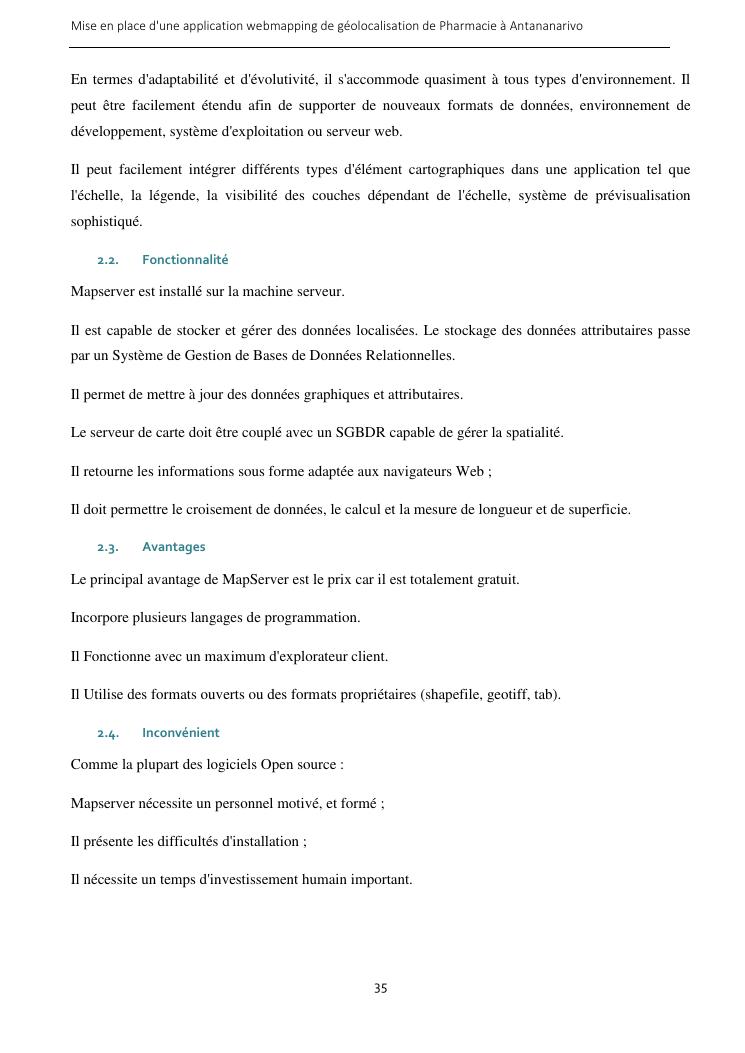 Mise en place d'une application webmapping de géolocalisation de Pharmacie à Antananarivo

En termes d'adaptabilité et d'évolutivité, il s'accommode quasiment à tous types d'environnement. Il peut être facilement étendu afin de supporter de nouveaux formats de données, environnement de développement, système d'exploitation ou serveur web.

Il peut facilement intégrer différents types d'élément cartographiques dans une application tel que l'échelle, la légende, la visibilité des couches dépendant de l'échelle, système de prévisualisation sophistiqué.

2.2. Fonctionnalité

Mapserver est installé sur la machine serveur.

Il est capable de stocker et gérer des données localisées. Le stockage des données attributaires passe par un Système de Gestion de Bases de Données Relationnelles.

Il permet de mettre à jour des données graphiques et attributaires.

Le serveur de carte doit être couplé avec un SGBDR capable de gérer la spatialité.

Il retourne les informations sous forme adaptée aux navigateurs Web ;

Il doit permettre le croisement de données, le calcul et la mesure de longueur et de superficie.

2.3. Avantages

Le principal avantage de MapServer est le prix car il est totalement gratuit.

Incorpore plusieurs langages de programmation.

Il Fonctionne avec un maximum d'explorateur client.

Il Utilise des formats ouverts ou des formats propriétaires (shapefile, geotiff, tab).

2.4. Inconvénient

Comme la plupart des logiciels Open source :

Mapserver nécessite un personnel motivé, et formé ;

Il présente les difficultés d'installation ;

Il nécessite un temps d'investissement humain important.

35